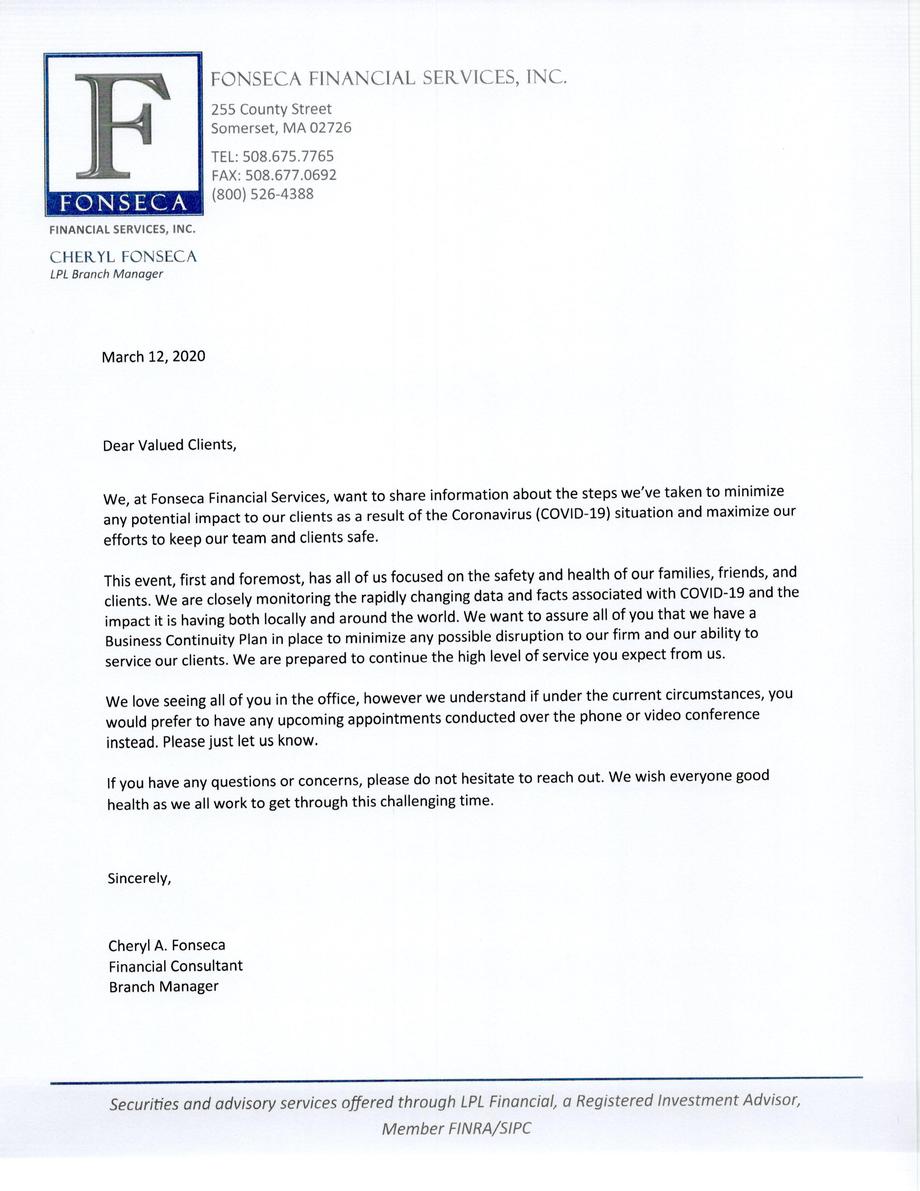 F
FONSECA
FINANCIAL SERVICES, INC.
CHERYL FONSECA
LPL Branch Manager

FONSECA FINANCIAL SERVICES, INC.
255 County Street
Somerset, MA 02726
TEL: 508.675.7765
FAX: 508.677.0692
(800) 526-4388

March 12, 2020

Dear Valued Clients,

We, at Fonseca Financial Services, want to share information about the steps we've taken to minimize any potential impact to our clients as a result of the Coronavirus (COVID-19) situation and maximize our efforts to keep our team and clients safe.

This event, first and foremost, has all of us focused on the safety and health of our families, friends, and clients. We are closely monitoring the rapidly changing data and facts associated with COVID-19 and the impact it is having both locally and around the world. We want to assure all of you that we have a Business Continuity Plan in place to minimize any possible disruption to our firm and our ability to service our clients. We are prepared to continue the high level of service you expect from us.

We love seeing all of you in the office, however we understand if under the current circumstances, you would prefer to have any upcoming appointments conducted over the phone or video conference instead. Please just let us know.

If you have any questions or concerns, please do not hesitate to reach out. We wish everyone good health as we all work to get through this challenging time.

Sincerely,

Cheryl A. Fonseca
Financial Consultant
Branch Manager

Securities and advisory services offered through LPL Financial, a Registered Investment Advisor, Member FINRA/SIPC